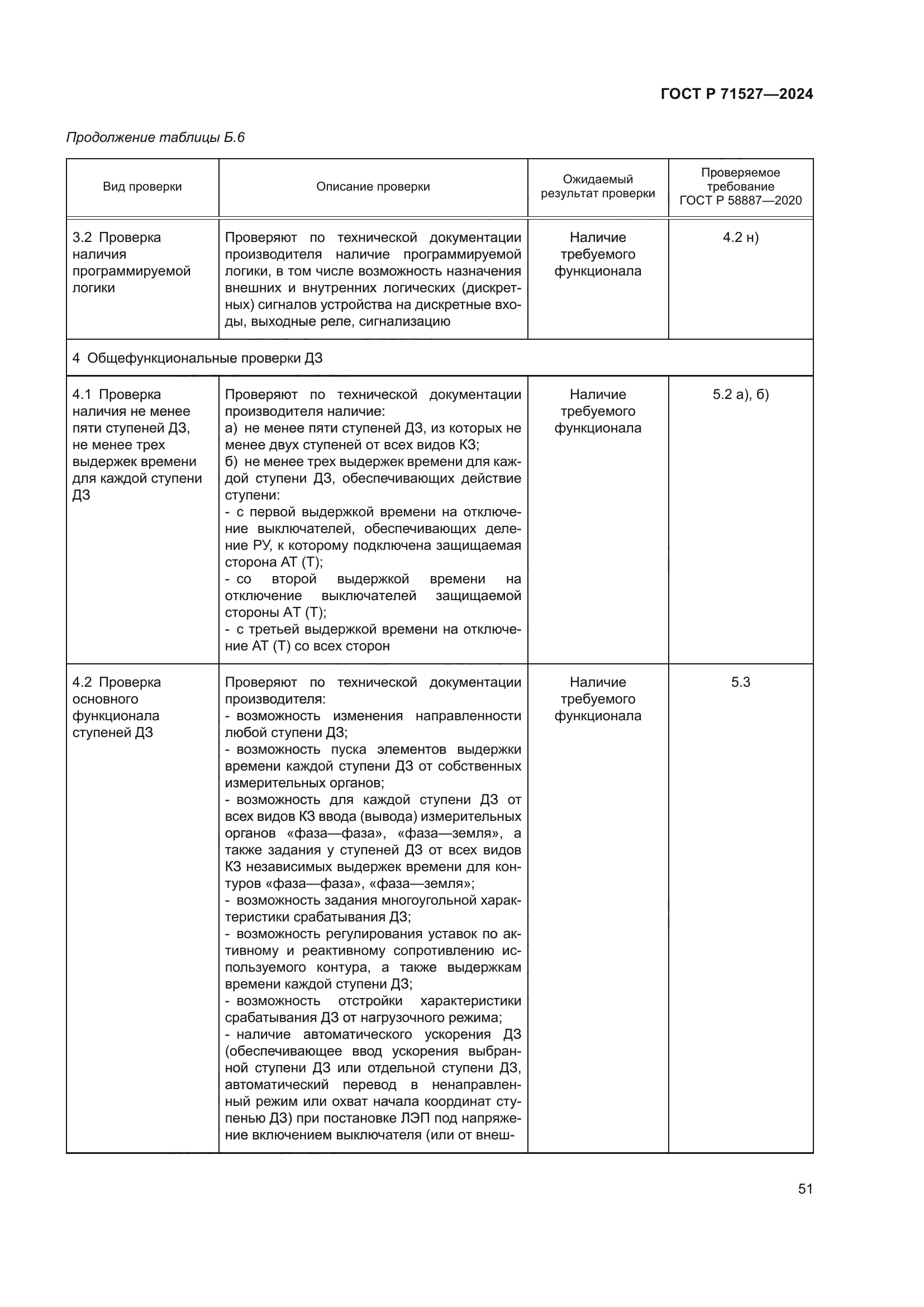 ГОСТ Р 71527—2024

Продолжение таблицы Б.6

| Вид проверки | Описание проверки | Ожидаемый результат проверки | Проверяемое требование ГОСТ Р 58887—2020 |
|---|---|---|---|
| 3.2 Проверка наличия программируемой логики | Проверяют по технической документации производителя наличие программируемой логики, в том числе возможность назначения внешних и внутренних логических (дискретных) сигналов устройства на дискретные входы, выходные реле, сигнализацию | Наличие требуемого функционала | 4.2 н) |
| 4 Общефункциональные проверки ДЗ | | | |
| 4.1 Проверка наличия не менее пяти ступеней ДЗ, не менее трех выдержек времени для каждой ступени ДЗ | Проверяют по технической документации производителя наличие: а) не менее пяти ступеней ДЗ, из которых не менее двух ступеней от всех видов КЗ; б) не менее трех выдержек времени для каждой ступени ДЗ, обеспечивающих действие ступени: - с первой выдержкой времени на отключение выключателей, обеспечивающих деление РУ, к которому подключена защищаемая сторона АТ (Т); - со второй выдержкой времени на отключение выключателей защищаемой стороны АТ (Т); - с третьей выдержкой времени на отключение АТ (Т) со всех сторон | Наличие требуемого функционала | 5.2 а), б) |
| 4.2 Проверка основного функционала ступеней ДЗ | Проверяют по технической документации производителя: - возможность изменения направленности любой ступени ДЗ; - возможность пуска элементов выдержки времени каждой ступени ДЗ от собственных измерительных органов; - возможность для каждой ступени ДЗ от всех видов КЗ ввода (вывода) измерительных органов «фаза—фаза», «фаза—земля», а также задания у ступеней ДЗ от всех видов КЗ независимых выдержек времени для контуров «фаза—фаза», «фаза—земля»; - возможность задания многоугольной характеристики срабатывания ДЗ; - возможность регулирования уставок по активному и реактивному сопротивлению используемого контура, а также выдержкам времени каждой ступени ДЗ; - возможность отстройки характеристики срабатывания ДЗ от нагрузочного режима; - наличие автоматического ускорения ДЗ (обеспечивающее ввод ускорения выбранной ступени ДЗ или отдельной ступени ДЗ, автоматический перевод в ненаправленный режим или охват начала координат ступенью ДЗ) при постановке ЛЭП под напряжение включением выключателя (или от внеш- | Наличие требуемого функционала | 5.3 |

51